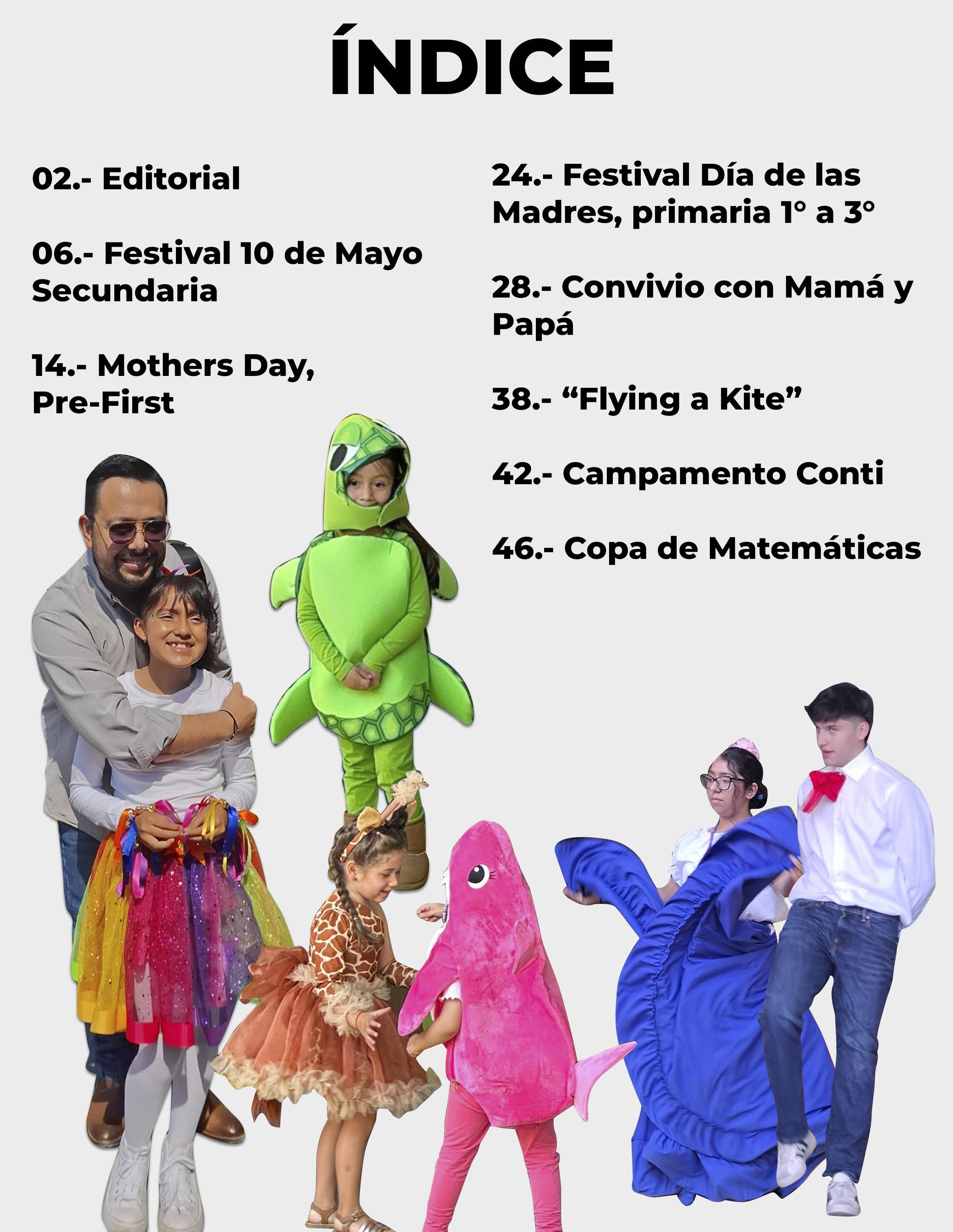 ÍNDICE

02.- Editorial

06.- Festival 10 de Mayo Secundaria

14.- Mothers Day, Pre-First

24.- Festival Día de las Madres, primaria 1° a 3°

28.- Convivio con Mamá y Papá

38.- “Flying a Kite”

42.- Campamento Conti

46.- Copa de Matemáticas